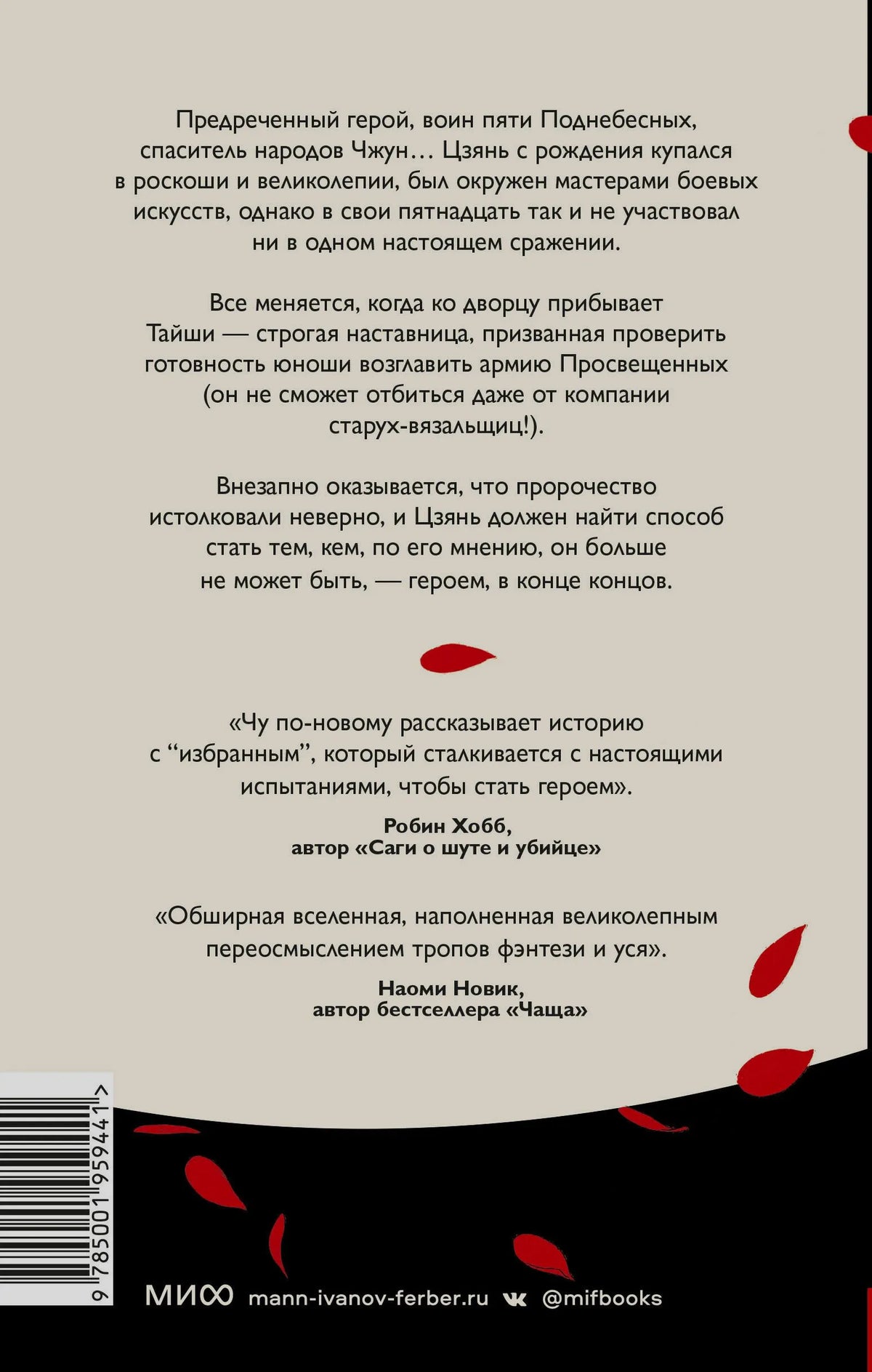 Предреченный герой, воин пяти Поднебесных, спаситель народов Чжун… Цзянь с рождения купался в роскоши и великолепии, был окружен мастерами боевых искусств, однако в свои пятнадцать так и не участвовал ни в одном настоящем сражении.

Все меняется, когда ко дворцу прибывает Тайши — строгая наставница, призванная проверить готовность юноши возглавить армию Просвещенных (он не сможет отбиться даже от компании старух-вязальщиц!).

Внезапно оказывается, что пророчество истолковали неверно, и Цзянь должен найти способ стать тем, кем, по его мнению, он больше не может быть, — героем, в конце концов.

«Чу по-новому рассказывает историю с "избранным", который сталкивается с настоящими испытаниями, чтобы стать героем».

Робин Хобб,
автор «Саги о шуте и убийце»

«Обширная вселенная, наполненная великолепным переосмыслением тропов фэнтези и уся».

Наоми Новик,
автор бестселлера «Чаща»

9 785001 959441 >

МИФ mann-ivanov-ferber.ru @mifbooks